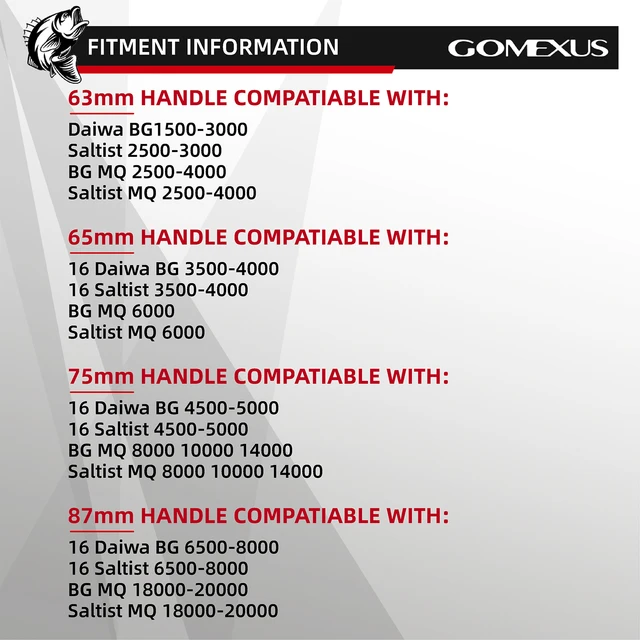 FITMENT INFORMATION

GOMEXUS

63mm HANDLE COMPATIABLE WITH:

Daiwa BG1500-3000
Saltist 2500-3000
BG MQ 2500-4000
Saltist MQ 2500-4000

65mm HANDLE COMPATIABLE WITH:

16 Daiwa BG 3500-4000
16 Saltist 3500-4000
BG MQ 6000
Saltist MQ 6000

75mm HANDLE COMPATIABLE WITH:

16 Daiwa BG 4500-5000
16 Saltist 4500-5000
BG MQ 8000 10000 14000
Saltist MQ 8000 10000 14000

87mm HANDLE COMPATIABLE WITH:

16 Daiwa BG 6500-8000
16 Saltist 6500-8000
BG MQ 18000-20000
Saltist MQ 18000-20000